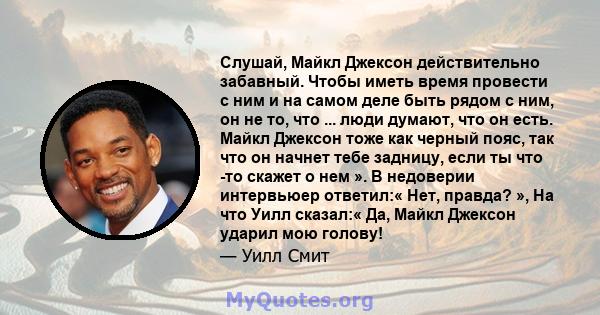 Слушай, Майкл Джексон действительно забавный. Чтобы иметь время провести с ним и на самом деле быть рядом с ним, он не то, что ... люди думают, что он есть. Майкл Джексон тоже как черный пояс, так что он начнет тебе задницу, если ты что -то скажет о нем ». В недоверии интервьюер ответил:« Нет, правда? », На что Уилл сказал:« Да, Майкл Джексон ударил мою голову!
— Уилл Смит

MyQuotes.org